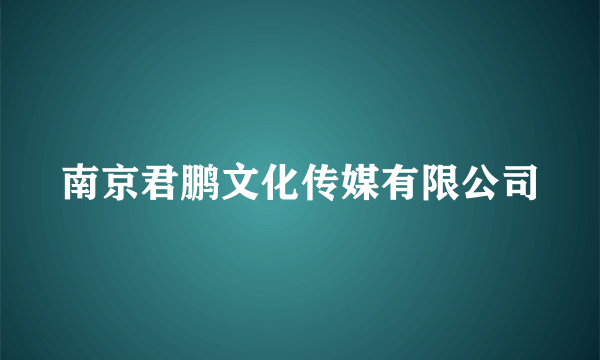 南京君鹏文化传媒有限公司